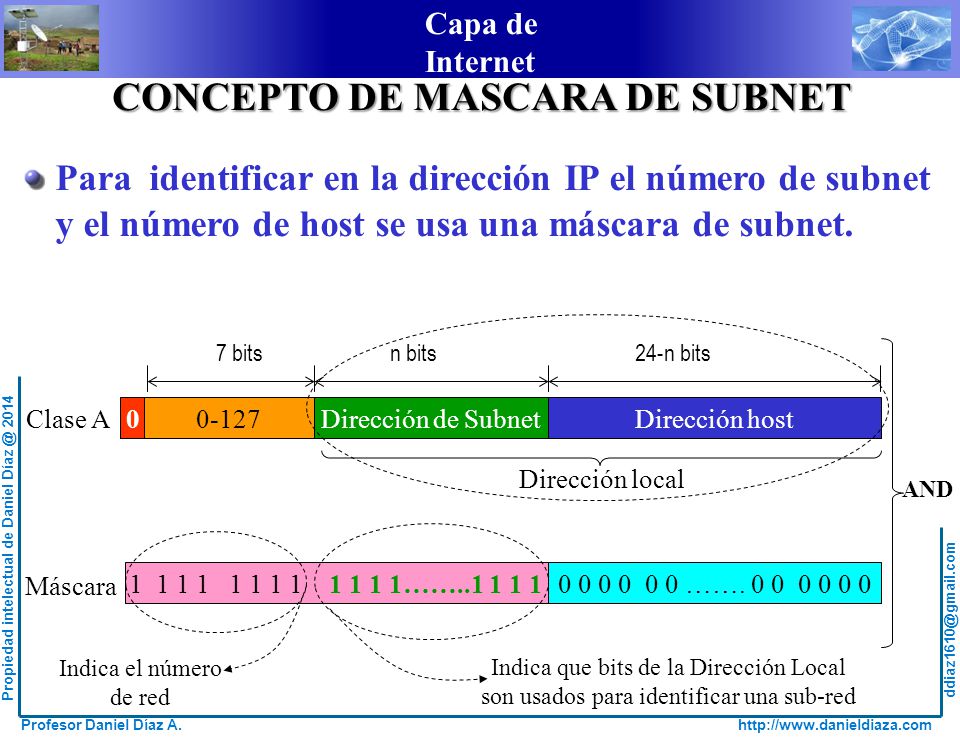 Capa de Internet

CONCEPTO DE MASCARA DE SUBNET

Para identificar en la dirección IP el número de subnet y el número de host se usa una máscara de subnet.

7 bits
n bits
24-n bits

Clase A
0
0-127
Dirección de Subnet
Dirección host
Dirección local

AND

Máscara
1 1 1 1 1 1 1 1
1 1 1 1……..1 1 1 1
0 0 0 0 0 0 ……. 0 0 0 0 0 0

Indica el número de red

Indica que bits de la Dirección Local son usados para identificar una sub-red

Propiedad intelectual de Daniel Díaz @ 2014

ddiaz1610@gmail.com

Profesor Daniel Díaz A.

http://www.danieldiaza.com